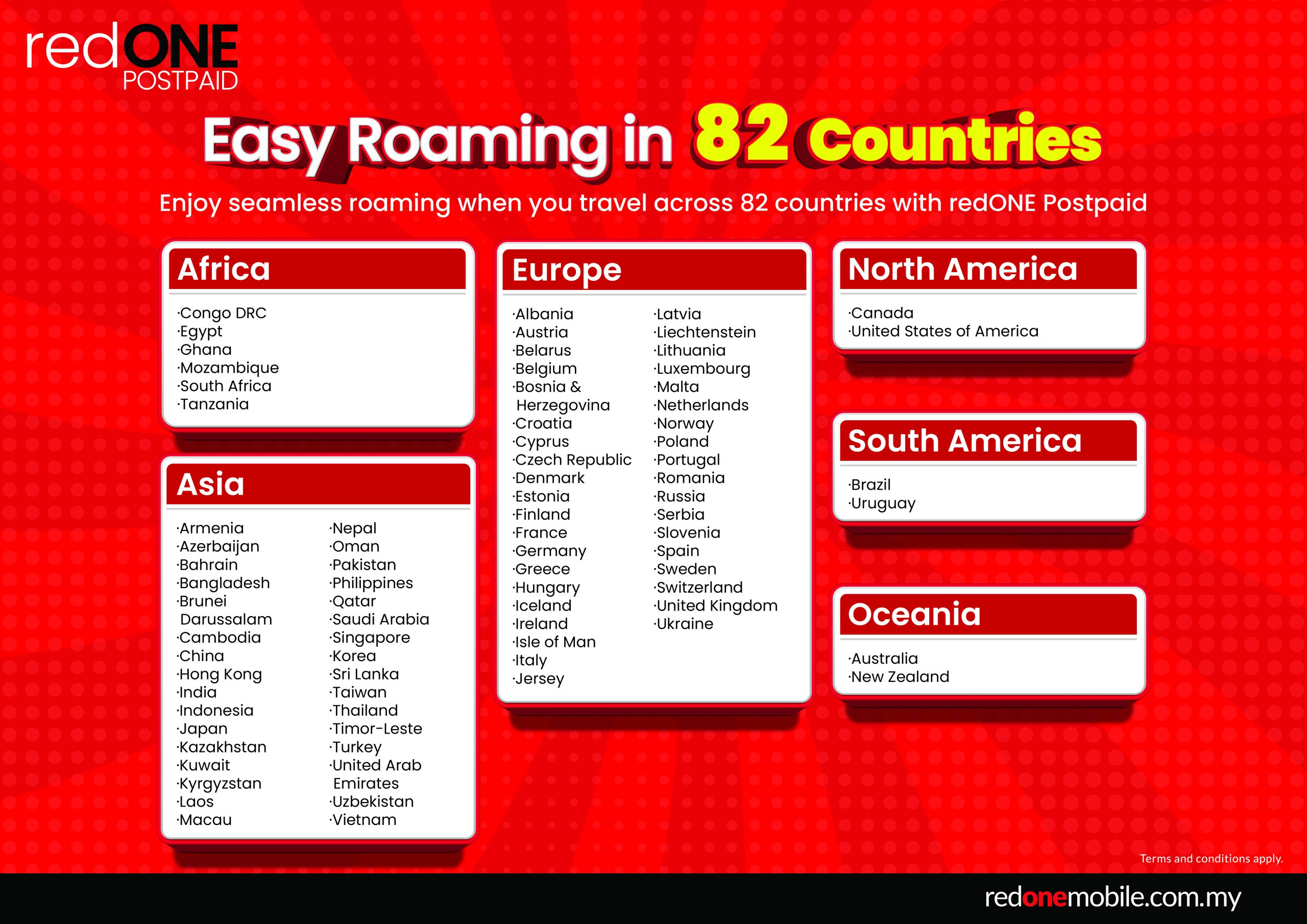 redONE
POSTPAID

Easy Roaming in 82 Countries

Enjoy seamless roaming when you travel across 82 countries with redONE Postpaid

Africa

·Congo DRC
·Egypt
·Ghana
·Mozambique
·South Africa
·Tanzania

Asia

·Armenia
·Azerbaijan
·Bahrain
·Bangladesh
·Brunei Darussalam
·Cambodia
·China
·Hong Kong
·India
·Indonesia
·Japan
·Kazakhstan
·Kuwait
·Kyrgyzstan
·Laos
·Macau

·Nepal
·Oman
·Pakistan
·Philippines
·Qatar
·Saudi Arabia
·Singapore
·Korea
·Sri Lanka
·Taiwan
·Thailand
·Timor-Leste
·Turkey
·United Arab Emirates
·Uzbekistan
·Vietnam

Europe

·Albania
·Austria
·Belarus
·Belgium
·Bosnia & Herzegovina
·Croatia
·Cyprus
·Czech Republic
·Denmark
·Estonia
·Finland
·France
·Germany
·Greece
·Hungary
·Iceland
·Ireland
·Isle of Man
·Italy
·Jersey

·Latvia
·Liechtenstein
·Lithuania
·Luxembourg
·Malta
·Netherlands
·Norway
·Poland
·Portugal
·Romania
·Russia
·Serbia
·Slovenia
·Spain
·Sweden
·Switzerland
·United Kingdom
·Ukraine

North America

·Canada
·United States of America

South America

·Brazil
·Uruguay

Oceania

·Australia
·New Zealand

Terms and conditions apply.

redonemobile.com.my